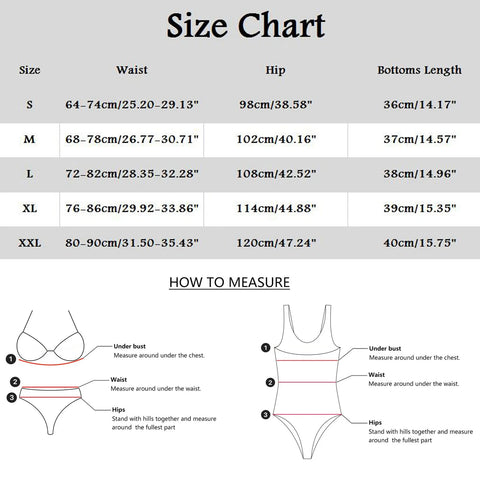 Size Chart

| Size | Waist | Hip | Bottoms Length |
|---|---|---|---|
| S | 64-74cm/25.20-29.13" | 98cm/38.58" | 36cm/14.17" |
| M | 68-78cm/26.77-30.71" | 102cm/40.16" | 37cm/14.57" |
| L | 72-82cm/28.35-32.28" | 108cm/42.52" | 38cm/14.96" |
| XL | 76-86cm/29.92-33.86" | 114cm/44.88" | 39cm/15.35" |
| XXL | 80-90cm/31.50-35.43" | 120cm/47.24" | 40cm/15.75" |

HOW TO MEASURE

1
Under bust
Measure around under the chest.

2
Waist
Measure around under the waist.

3
Hips
Stand with hills together and measure around the fullest part

1
Under bust
Measure around under the chest.

2
Waist
Measure around under the waist.

3
Hips
Stand with hills together and measure around the fullest part